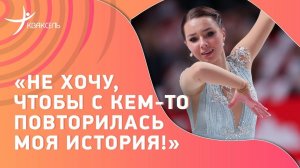 КЭЯКСЕЛЬ

«НЕ ХОЧУ, ЧТОБЫ С КЕМ-ТО ПОВТОРИЛАСЬ МОЯ ИСТОРИЯ!»